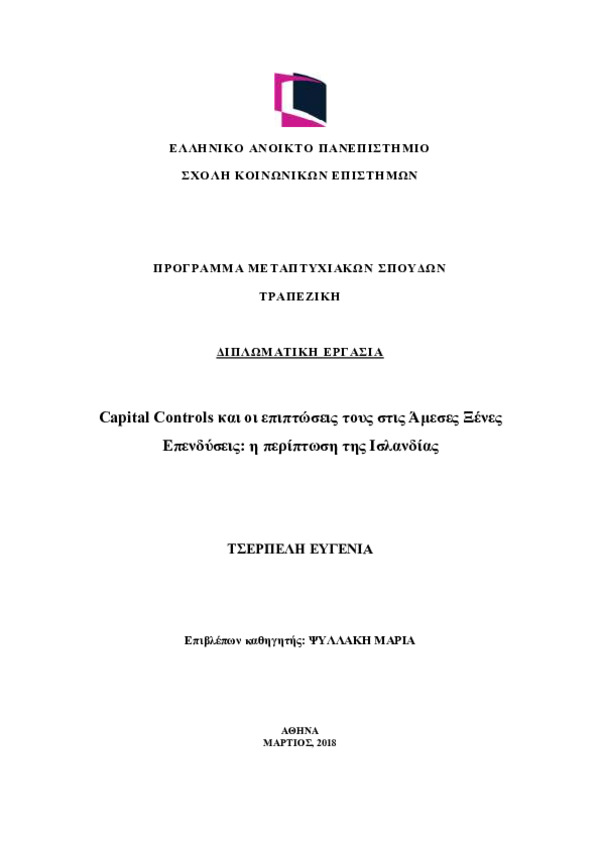 ΕΛΛΗΝΙΚΟ ΑΝΟΙΚΤΟ ΠΑΝΕΠΙΣΤΗΜΙΟ

ΣΧΟΛΗ ΚΟΙΝΩΝΙΚΩΝ ΕΠΙΣΤΗΜΩΝ

ΠΡΟΓΡΑΜΜΑ ΜΕΤΑΠΤΥΧΙΑΚΩΝ ΣΠΟΥΔΩΝ

ΤΡΑΠΕΖΙΚΗ

ΔΙΠΛΩΜΑΤΙΚΗ ΕΡΓΑΣΙΑ

Capital Controls και οι επιπτώσεις τους στις Άμεσες Ξένες Επενδύσεις: η περίπτωση της Ισλανδίας

ΤΣΕΡΠΕΛΗ ΕΥΓΕΝΙΑ

Επιβλέπων καθηγητής: ΨΥΛΛΑΚΗ ΜΑΡΙΑ

ΑΘΗΝΑ
ΜΑΡΤΙΟΣ, 2018